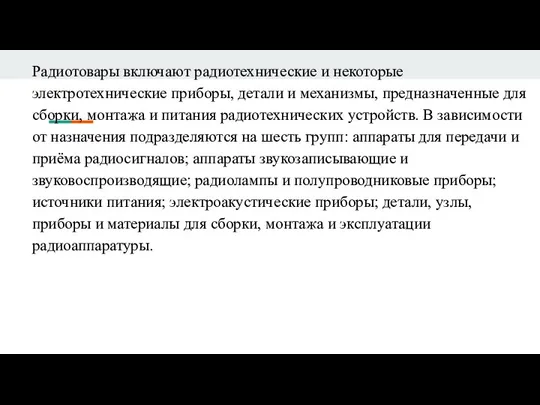 Радиотовары включают радиотехнические и некоторые электротехнические приборы, детали и механизмы, предназначенные для сборки, монтажа и питания радиотехнических устройств. В зависимости от назначения подразделяются на шесть групп: аппараты для передачи и приёма радиосигналов; аппараты звукозаписывающие и звуковоспроизводящие; радиолампы и полупроводниковые приборы; источники питания; электроакустические приборы; детали, узлы, приборы и материалы для сборки, монтажа и эксплуатации радиоаппаратуры.